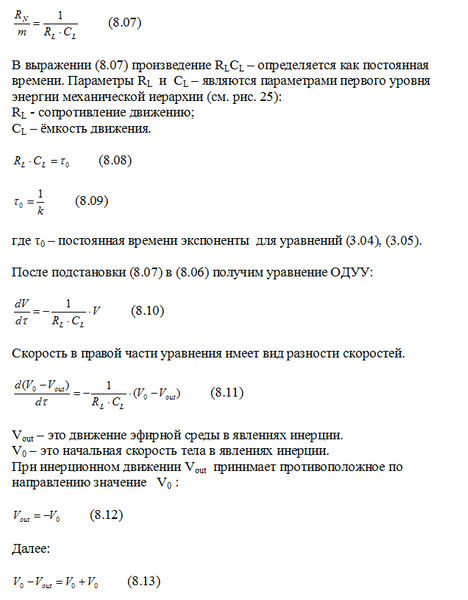 $\frac{R_N}{m} = \frac{1}{R_L \cdot C_L}$ (8.07)

В выражении (8.07) произведение $R_L C_L$ – определяется как постоянная времени. Параметры $R_L$ и $C_L$ – являются параметрами первого уровня энергии механической иерархии (см. рис. 25):
$R_L$ - сопротивление движению;
$C_L$ – ёмкость движения.

$R_L \cdot C_L = \tau_0$ (8.08)

$\tau_0 = \frac{1}{k}$ (8.09)

где $\tau_0$ – постоянная времени экспоненты для уравнений (3.04), (3.05).

После подстановки (8.07) в (8.06) получим уравнение ОДУУ:

$\frac{dV}{d\tau} = -\frac{1}{R_L \cdot C_L} \cdot V$ (8.10)

Скорость в правой части уравнения имеет вид разности скоростей.

$\frac{d(V_0 - V_{out})}{d\tau} = -\frac{1}{R_L \cdot C_L} \cdot (V_0 - V_{out})$ (8.11)

$V_{out}$ – это движение эфирной среды в явлениях инерции.
$V_0$ – это начальная скорость тела в явлениях инерции.
При инерционном движении $V_{out}$ принимает противоположное по направлению значение $V_0$ :

$V_{out} = -V_0$ (8.12)

Далее:

$V_0 - V_{out} = V_0 + V_0$ (8.13)